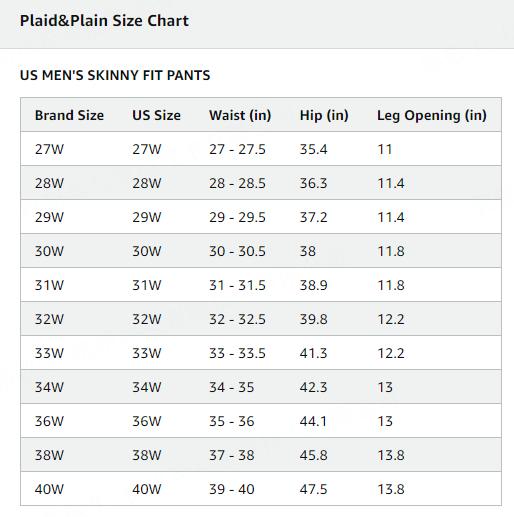 Plaid&Plain Size Chart

US MEN'S SKINNY FIT PANTS

| Brand Size | US Size | Waist (in) | Hip (in) | Leg Opening (in) |
|---|---|---|---|---|
| 27W | 27W | 27 - 27.5 | 35.4 | 11 |
| 28W | 28W | 28 - 28.5 | 36.3 | 11.4 |
| 29W | 29W | 29 - 29.5 | 37.2 | 11.4 |
| 30W | 30W | 30 - 30.5 | 38 | 11.8 |
| 31W | 31W | 31 - 31.5 | 38.9 | 11.8 |
| 32W | 32W | 32 - 32.5 | 39.8 | 12.2 |
| 33W | 33W | 33 - 33.5 | 41.3 | 12.2 |
| 34W | 34W | 34 - 35 | 42.3 | 13 |
| 36W | 36W | 35 - 36 | 44.1 | 13 |
| 38W | 38W | 37 - 38 | 45.8 | 13.8 |
| 40W | 40W | 39 - 40 | 47.5 | 13.8 |